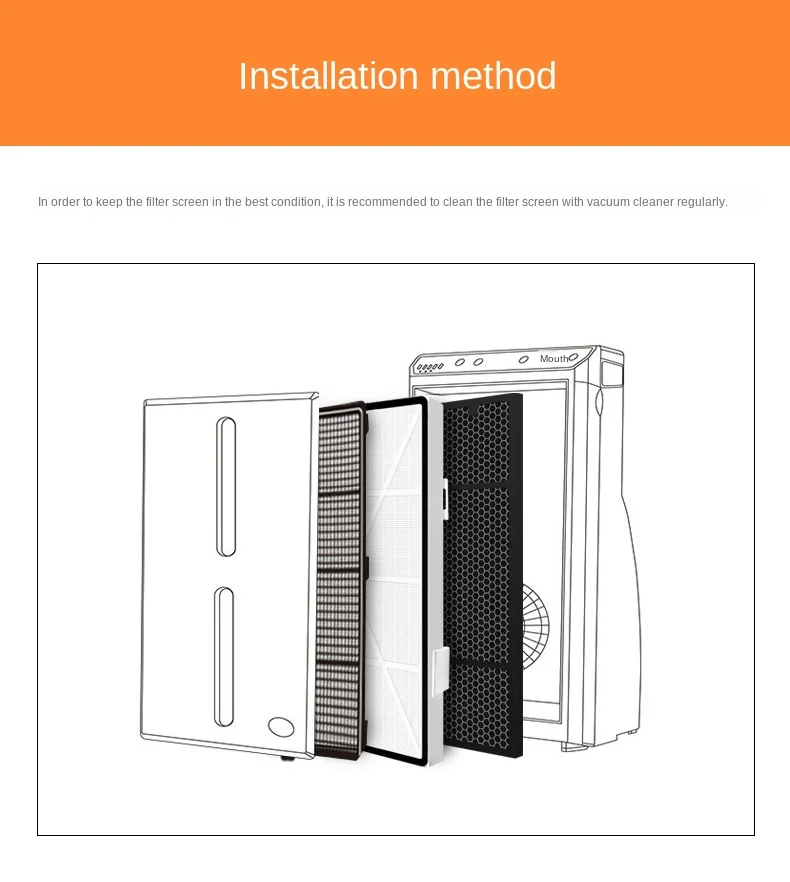 Installation method

In order to keep the filter screen in the best condition, it is recommended to clean the filter screen with vacuum cleaner regularly.

Mouth